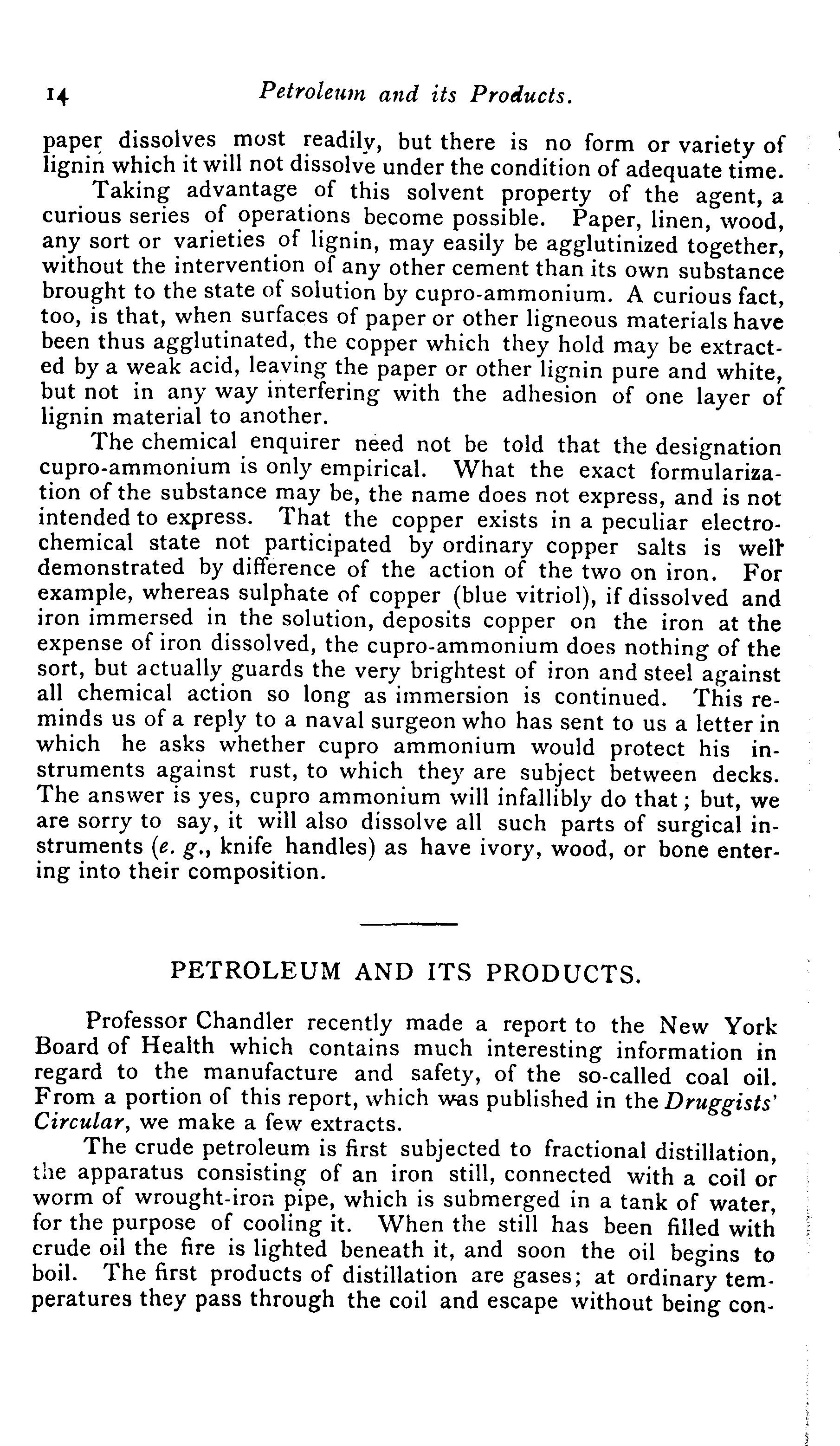 14 Petroleum and its Products.

paper dissolves most readily, but there is no form or variety of lignin which it will not dissolve under the condition of adequate time.

Taking advantage of this solvent property of the agent, a curious series of operations become possible. Paper, linen, wood, any sort or varieties of lignin, may easily be agglutinized together, without the intervention of any other cement than its own substance brought to the state of solution by cupro-ammonium. A curious fact, too, is that, when surfaces of paper or other ligneous materials have been thus agglutinated, the copper which they hold may be extracted by a weak acid, leaving the paper or other lignin pure and white, but not in any way interfering with the adhesion of one layer of lignin material to another.

The chemical enquirer need not be told that the designation cupro-ammonium is only empirical. What the exact formularization of the substance may be, the name does not express, and is not intended to express. That the copper exists in a peculiar electrochemical state not participated by ordinary copper salts is well demonstrated by difference of the action of the two on iron. For example, whereas sulphate of copper (blue vitriol), if dissolved and iron immersed in the solution, deposits copper on the iron at the expense of iron dissolved, the cupro-ammonium does nothing of the sort, but actually guards the very brightest of iron and steel against all chemical action so long as immersion is continued. This reminds us of a reply to a naval surgeon who has sent to us a letter in which he asks whether cupro ammonium would protect his instruments against rust, to which they are subject between decks. The answer is yes, cupro ammonium will infallibly do that; but, we are sorry to say, it will also dissolve all such parts of surgical instruments (e. g., knife handles) as have ivory, wood, or bone entering into their composition.

PETROLEUM AND ITS PRODUCTS.

Professor Chandler recently made a report to the New York Board of Health which contains much interesting information in regard to the manufacture and safety, of the so-called coal oil. From a portion of this report, which was published in the Druggists' Circular, we make a few extracts.

The crude petroleum is first subjected to fractional distillation, the apparatus consisting of an iron still, connected with a coil or worm of wrought-iron pipe, which is submerged in a tank of water, for the purpose of cooling it. When the still has been filled with crude oil the fire is lighted beneath it, and soon the oil begins to boil. The first products of distillation are gases; at ordinary temperatures they pass through the coil and escape without being con-